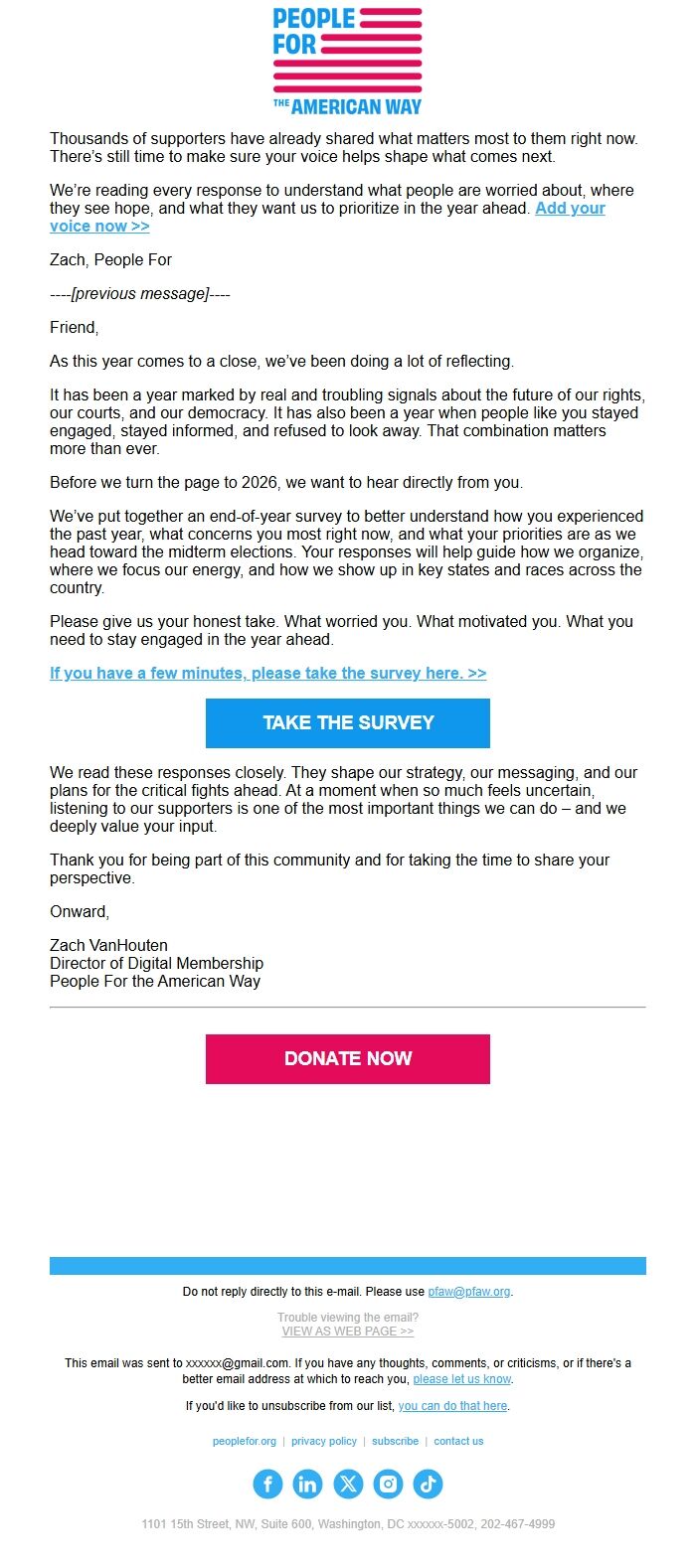 PEOPLE FOR THE AMERICAN WAY

Thousands of supporters have already shared what matters most to them right now. There's still time to make sure your voice helps shape what comes next.

We're reading every response to understand what people are worried about, where they see hope, and what they want us to prioritize in the year ahead. Add your voice now >>

Zach, People For

----[previous message]----

Friend,

As this year comes to a close, we've been doing a lot of reflecting.

It has been a year marked by real and troubling signals about the future of our rights, our courts, and our democracy. It has also been a year when people like you stayed engaged, stayed informed, and refused to look away. That combination matters more than ever.

Before we turn the page to 2026, we want to hear directly from you.

We've put together an end-of-year survey to better understand how you experienced the past year, what concerns you most right now, and what your priorities are as we head toward the midterm elections. Your responses will help guide how we organize, where we focus our energy, and how we show up in key states and races across the country.

Please give us your honest take. What worried you. What motivated you. What you need to stay engaged in the year ahead.

If you have a few minutes, please take the survey here. >>

TAKE THE SURVEY

We read these responses closely. They shape our strategy, our messaging, and our plans for the critical fights ahead. At a moment when so much feels uncertain, listening to our supporters is one of the most important things we can do – and we deeply value your input.

Thank you for being part of this community and for taking the time to share your perspective.

Onward,

Zach VanHouten
Director of Digital Membership
People For the American Way

DONATE NOW

Do not reply directly to this e-mail. Please use pfaw@pfaw.org.

Trouble viewing the email?
VIEW AS WEB PAGE >>

This email was sent to xxxxxx@gmail.com. If you have any thoughts, comments, or criticisms, or if there's a better email address at which to reach you, please let us know.

If you'd like to unsubscribe from our list, you can do that here.

peoplefor.org | privacy policy | subscribe | contact us

1101 15th Street, NW, Suite 600, Washington, DC xxxxxx-5002, 202-467-4999